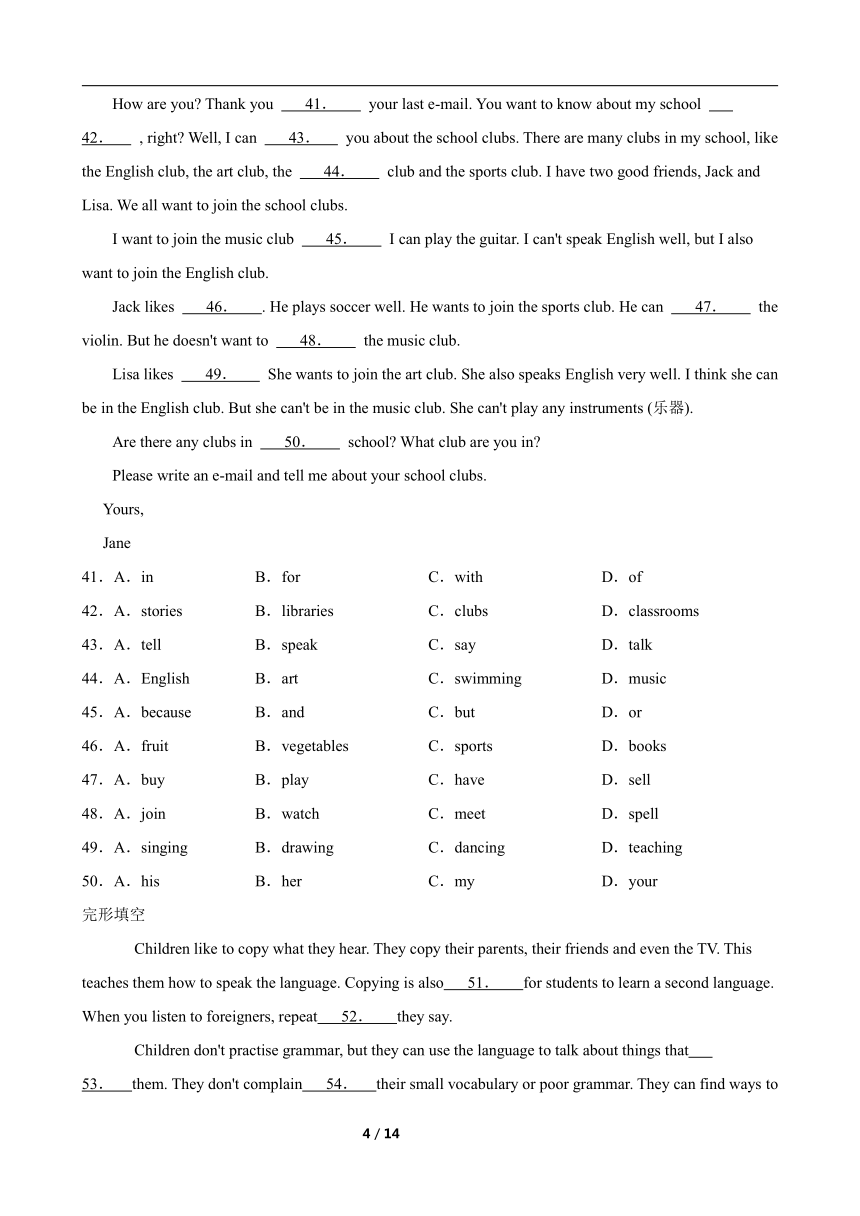 How are you? Thank you ___41.___ your last e-mail. You want to know about my school ___42.___ , right? Well, I can ___43.___ you about the school clubs. There are many clubs in my school, like the English club, the art club, the ___44.___ club and the sports club. I have two good friends, Jack and Lisa. We all want to join the school clubs.

I want to join the music club ___45.___ I can play the guitar. I can't speak English well, but I also want to join the English club.

Jack likes ___46.___. He plays soccer well. He wants to join the sports club. He can ___47.___ the violin. But he doesn't want to ___48.___ the music club.

Lisa likes ___49.___ She wants to join the art club. She also speaks English very well. I think she can be in the English club. But she can't be in the music club. She can't play any instruments (乐器).

Are there any clubs in ___50.___ school? What club are you in?

Please write an e-mail and tell me about your school clubs.

Yours,

Jane

41．A．in B．for C．with D．of

42．A．stories B．libraries C．clubs D．classrooms

43．A．tell B．speak C．say D．talk

44．A．English B．art C．swimming D．music

45．A．because B．and C．but D．or

46．A．fruit B．vegetables C．sports D．books

47．A．buy B．play C．have D．sell

48．A．join B．watch C．meet D．spell

49．A．singing B．drawing C．dancing D．teaching

50．A．his B．her C．my D．your

完形填空

Children like to copy what they hear. They copy their parents, their friends and even the TV. This teaches them how to speak the language. Copying is also___51.___for students to learn a second language. When you listen to foreigners, repeat___52.___they say.

Children don't practise grammar, but they can use the language to talk about things that___53.___them. They don't complain___54.___their small vocabulary or poor grammar. They can find ways to

4 / 14